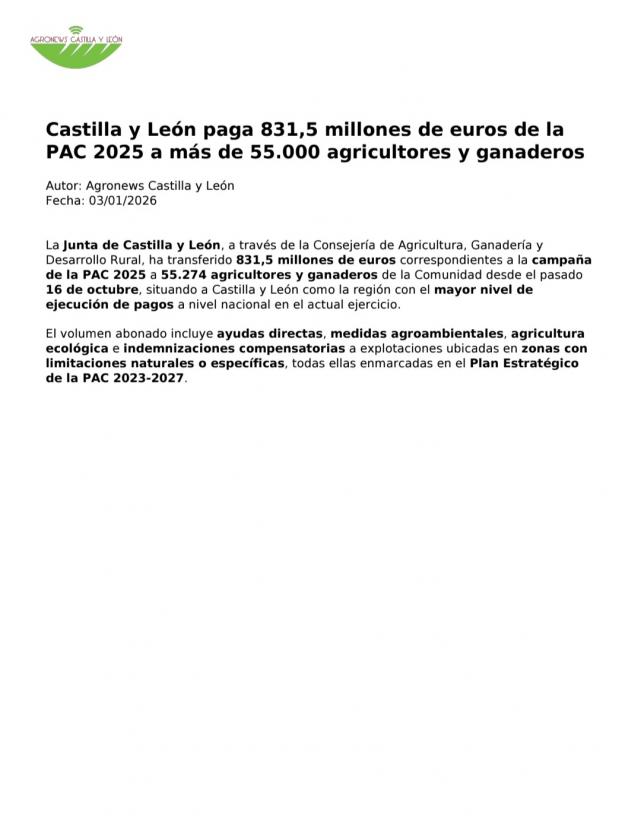 AGRONEWS CASTILLA Y LEÓN

Castilla y León paga 831,5 millones de euros de la PAC 2025 a más de 55.000 agricultores y ganaderos

Autor: Agronews Castilla y León
Fecha: 03/01/2026

La Junta de Castilla y León, a través de la Consejería de Agricultura, Ganadería y Desarrollo Rural, ha transferido 831,5 millones de euros correspondientes a la campaña de la PAC 2025 a 55.274 agricultores y ganaderos de la Comunidad desde el pasado 16 de octubre, situando a Castilla y León como la región con el mayor nivel de ejecución de pagos a nivel nacional en el actual ejercicio.

El volumen abonado incluye ayudas directas, medidas agroambientales, agricultura ecológica e indemnizaciones compensatorias a explotaciones ubicadas en zonas con limitaciones naturales o específicas, todas ellas enmarcadas en el Plan Estratégico de la PAC 2023-2027.